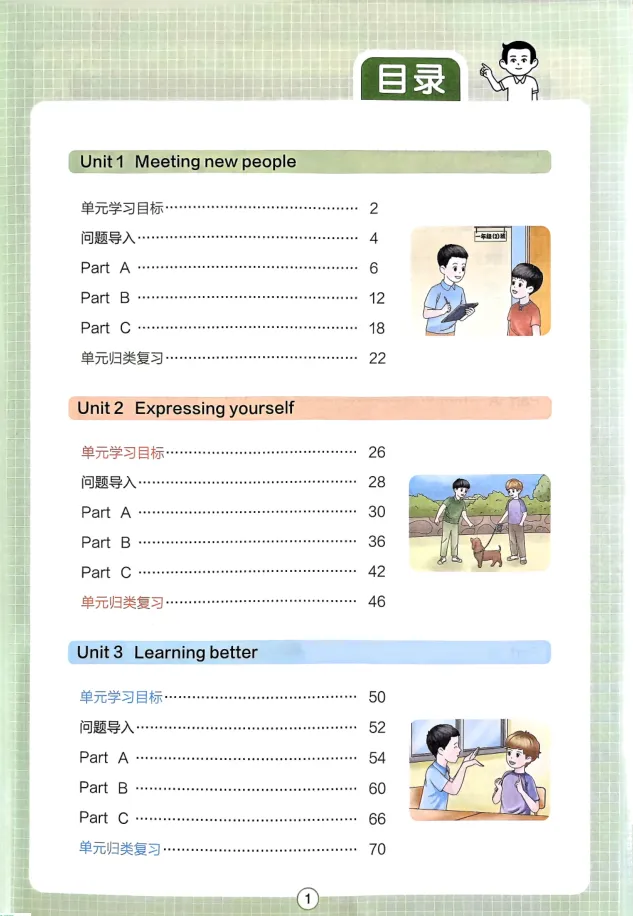 目录

Unit 1 Meeting new people

单元学习目标 2
问题导入 4
Part A 6
Part B 12
Part C 18
单元归类复习 22

Unit 2 Expressing yourself

单元学习目标 26
问题导入 28
Part A 30
Part B 36
Part C 42
单元归类复习 46

Unit 3 Learning better

单元学习目标 50
问题导入 52
Part A 54
Part B 60
Part C 66
单元归类复习 70

1